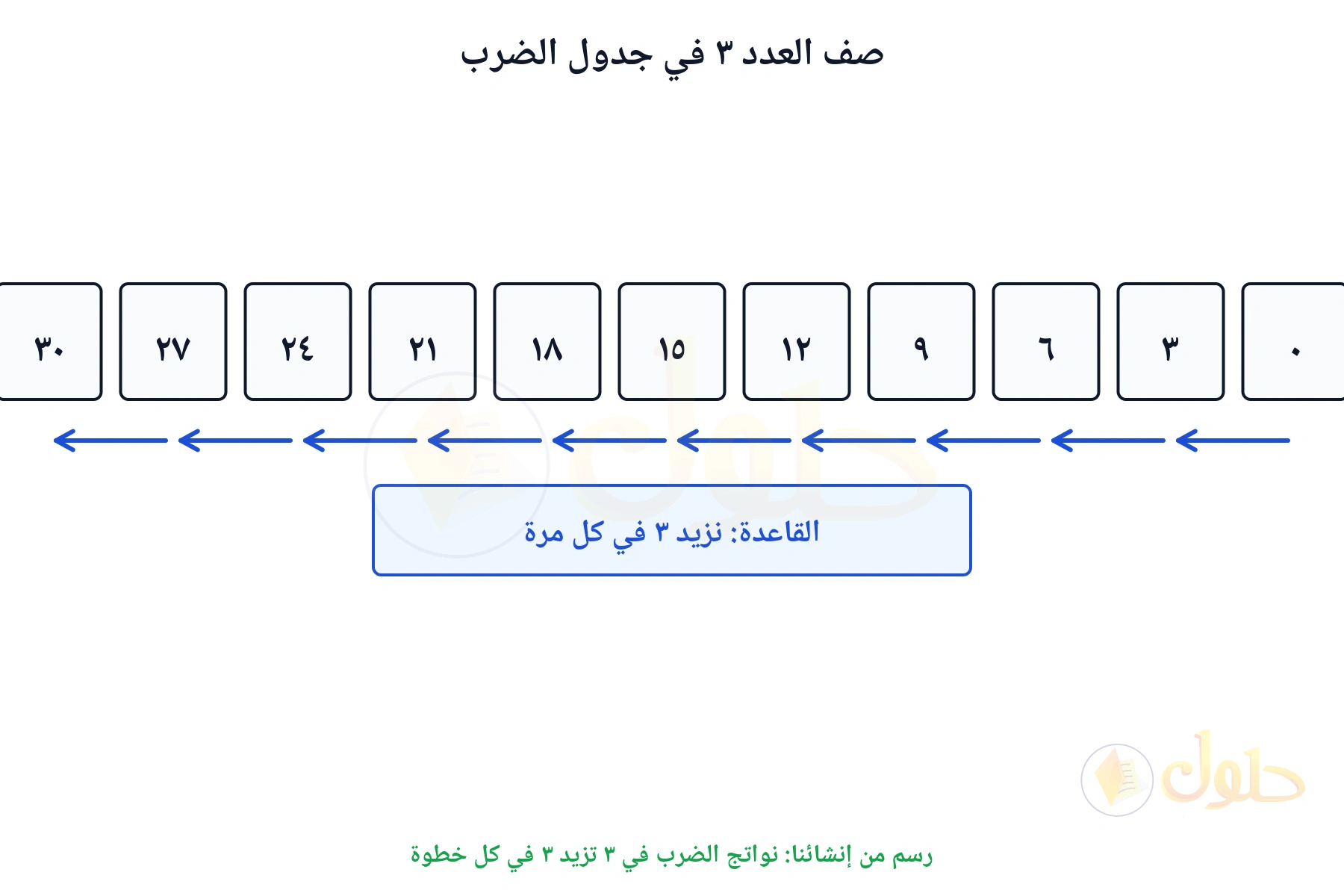 صف العدد ٣ في جدول الضرب

٠ ٣ ٦ ٩ ١٢ ١٥ ١٨ ٢١ ٢٤ ٢٧ ٣٠

القاعدة: نزيد ٣ في كل مرة

حلول

رسم من إنشائنا: نواتج الضرب في ٣ تزيد ٣ في كل خطوة